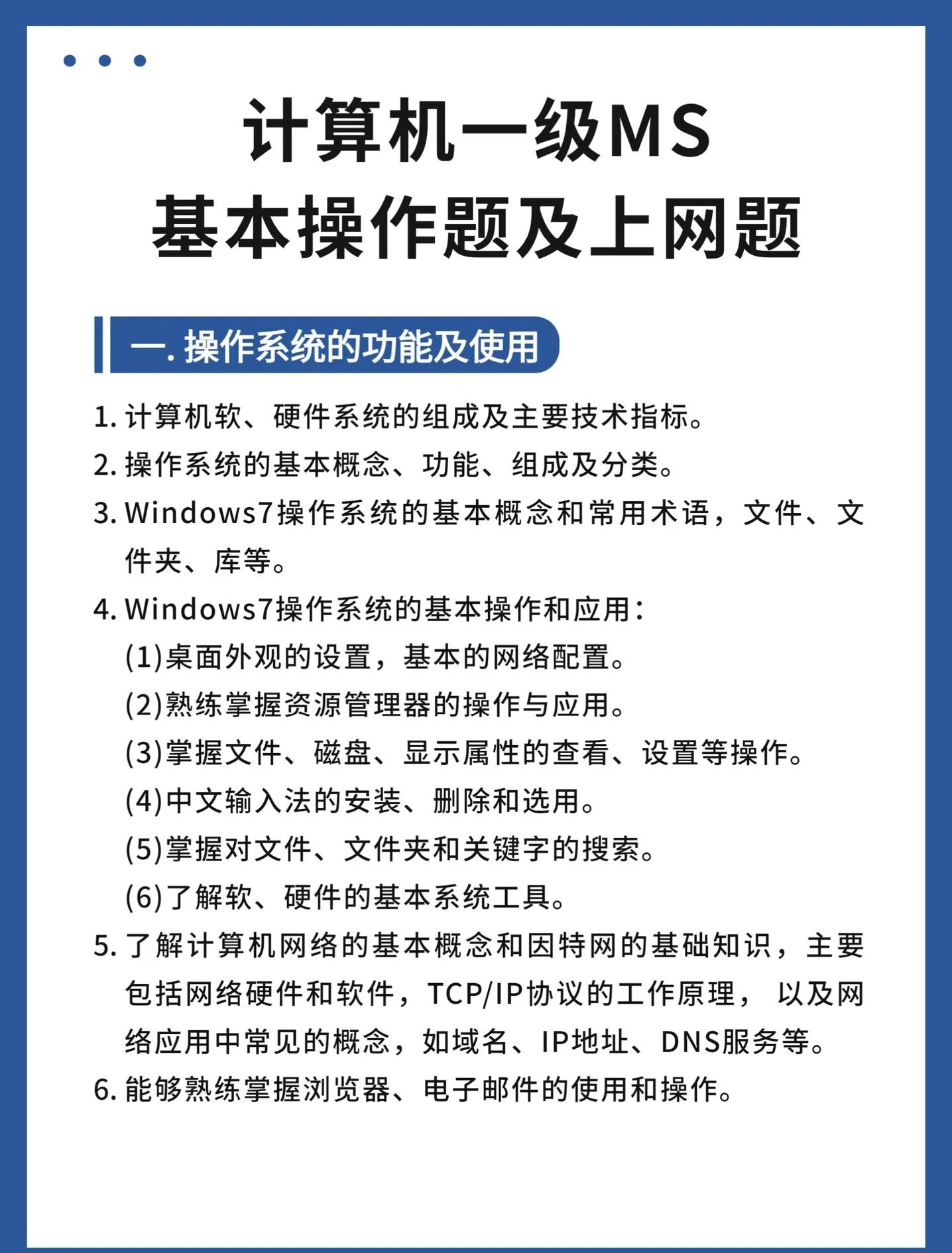 计算机一级MS
基本操作题及上网题

一. 操作系统的功能及使用

1. 计算机软、硬件系统的组成及主要技术指标。
2. 操作系统的基本概念、功能、组成及分类。
3. Windows7操作系统的基本概念和常用术语，文件、文件夹、库等。
4. Windows7操作系统的基本操作和应用：
(1)桌面外观的设置，基本的网络配置。
(2)熟练掌握资源管理器的操作与应用。
(3)掌握文件、磁盘、显示属性的查看、设置等操作。
(4)中文输入法的安装、删除和选用。
(5)掌握对文件、文件夹和关键字的搜索。
(6)了解软、硬件的基本系统工具。
5. 了解计算机网络的基本概念和因特网的基础知识，主要包括网络硬件和软件，TCP/IP协议的工作原理， 以及网络应用中常见的概念，如域名、IP地址、DNS服务等。
6. 能够熟练掌握浏览器、电子邮件的使用和操作。